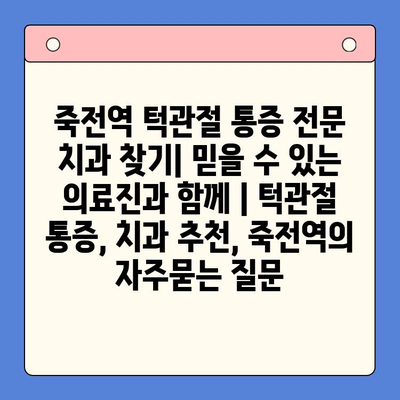 죽전역 턱관절 통증 전문 치과 찾기| 믿을 수 있는 의료진과 함께 | 턱관절 통증, 치과 추천, 죽전역의 자주묻는 질문